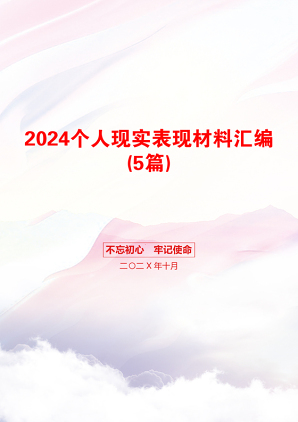 2024个人现实表现材料汇编(5篇)

不忘初心　牢记使命

二〇二X年十月